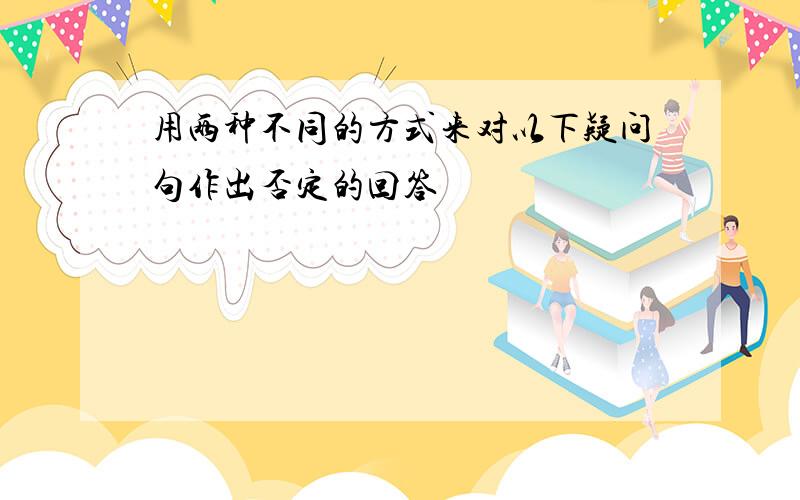 用两种不同的方式来对以下疑问句作出否定的回答